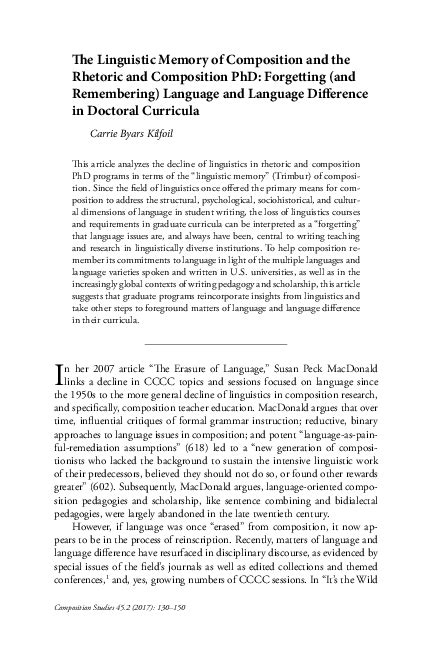 The Linguistic Memory of Composition and the Rhetoric and Composition PhD: Forgetting (and Remembering) Language and Language Difference in Doctoral Curricula

Carrie Byars Kilfoil

This article analyzes the decline of linguistics in rhetoric and composition PhD programs in terms of the "linguistic memory" (Trimbur) of composition. Since the field of linguistics once offered the primary means for composition to address the structural, psychological, sociohistorical, and cultural dimensions of language in student writing, the loss of linguistics courses and requirements in graduate curricula can be interpreted as a "forgetting" that language issues are, and always have been, central to writing teaching and research in linguistically diverse institutions. To help composition remember its commitments to language in light of the multiple languages and language varieties spoken and written in U.S. universities, as well as in the increasingly global contexts of writing pedagogy and scholarship, this article suggests that graduate programs reincorporate insights from linguistics and take other steps to foreground matters of language and language difference in their curricula.

In her 2007 article "The Erasure of Language," Susan Peck MacDonald links a decline in CCCC topics and sessions focused on language since the 1950s to the more general decline of linguistics in composition research, and specifically, composition teacher education. MacDonald argues that over time, influential critiques of formal grammar instruction; reductive, binary approaches to language issues in composition; and potent "language-as-painful-remediation assumptions" (618) led to a "new generation of compositionists who lacked the background to sustain the intensive linguistic work of their predecessors, believed they should not do so, or found other rewards greater" (602). Subsequently, MacDonald argues, language-oriented composition pedagogies and scholarship, like sentence combining and bidialectal pedagogies, were largely abandoned in the late twentieth century.

However, if language was once "erased" from composition, it now appears to be in the process of reinscription. Recently, matters of language and language difference have resurfaced in disciplinary discourse, as evidenced by special issues of the field's journals as well as edited collections and themed conferences,$^1$ and, yes, growing numbers of CCCC sessions. In "It's the Wild

Composition Studies 45.2 (2017): 130–150